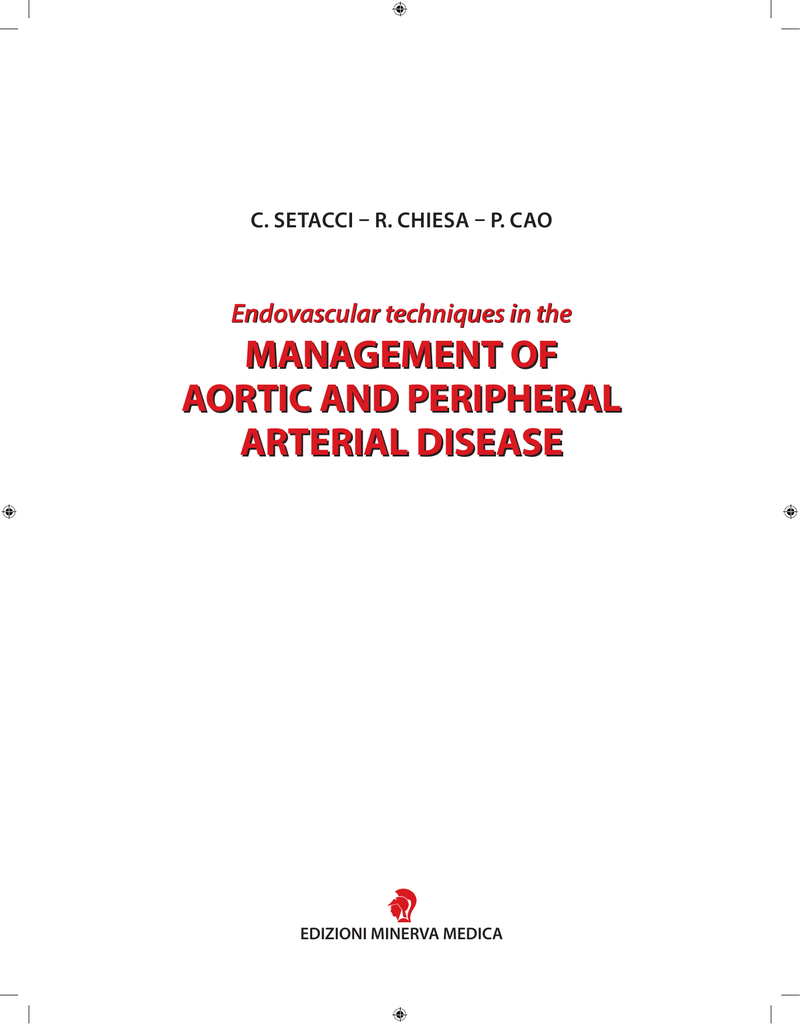 C. SETACCI – R. CHIESA – P. CAO

Endovascular techniques in the
MANAGEMENT OF AORTIC AND PERIPHERAL ARTERIAL DISEASE

EDIZIONI MINERVA MEDICA